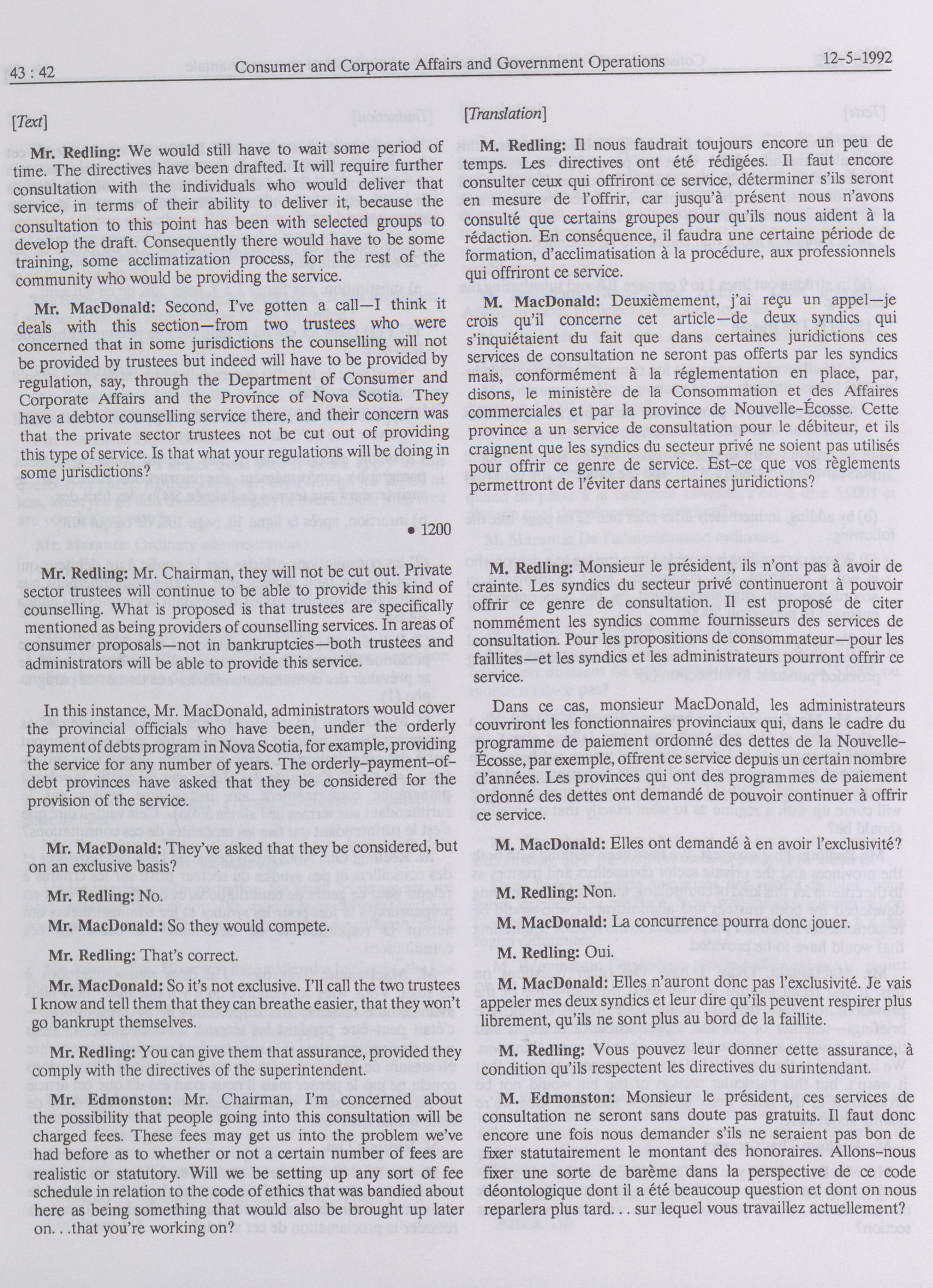 43 : 42 Consumer and Corporate Affairs and Government Operations 12-5-1992

[Text]

Mr. Redling: We would still have to wait some period of time. The directives have been drafted. It will require further consultation with the individuals who would deliver that service, in terms of their ability to deliver it, because the consultation to this point has been with selected groups to develop the draft. Consequently there would have to be some training, some acclimatization process, for the rest of the community who would be providing the service.

Mr. MacDonald: Second, I've gotten a call—I think it deals with this section—from two trustees who were concerned that in some jurisdictions the counselling will not be provided by trustees but indeed will have to be provided by regulation, say, through the Department of Consumer and Corporate Affairs and the Province of Nova Scotia. They have a debtor counselling service there, and their concern was that the private sector trustees not be cut out of providing this type of service. Is that what your regulations will be doing in some jurisdictions?

• 1200

Mr. Redling: Mr. Chairman, they will not be cut out. Private sector trustees will continue to be able to provide this kind of counselling. What is proposed is that trustees are specifically mentioned as being providers of counselling services. In areas of consumer proposals—not in bankruptcies—both trustees and administrators will be able to provide this service.

In this instance, Mr. MacDonald, administrators would cover the provincial officials who have been, under the orderly payment of debts program in Nova Scotia, for example, providing the service for any number of years. The orderly-payment-of-debt provinces have asked that they be considered for the provision of the service.

Mr. MacDonald: They've asked that they be considered, but on an exclusive basis?

Mr. Redling: No.

Mr. MacDonald: So they would compete.

Mr. Redling: That's correct.

Mr. MacDonald: So it's not exclusive. I'll call the two trustees I know and tell them that they can breathe easier, that they won't go bankrupt themselves.

Mr. Redling: You can give them that assurance, provided they comply with the directives of the superintendent.

Mr. Edmonston: Mr. Chairman, I'm concerned about the possibility that people going into this consultation will be charged fees. These fees may get us into the problem we've had before as to whether or not a certain number of fees are realistic or statutory. Will we be setting up any sort of fee schedule in relation to the code of ethics that was bandied about here as being something that would also be brought up later on. . .that you're working on?

[Translation]

M. Redling: Il nous faudrait toujours encore un peu de temps. Les directives ont été rédigées. Il faut encore consulter ceux qui offriront ce service, déterminer s'ils seront en mesure de l'offrir, car jusqu'à présent nous n'avons consulté que certains groupes pour qu'ils nous aident à la rédaction. En conséquence, il faudra une certaine période de formation, d'acclimatisation à la procédure, aux professionnels qui offriront ce service.

M. MacDonald: Deuxièmement, j'ai reçu un appel—je crois qu'il concerne cet article—de deux syndics qui s'inquiétaient du fait que dans certaines juridictions ces services de consultation ne seront pas offerts par les syndics mais, conformément à la réglementation en place, par, disons, le ministère de la Consommation et des Affaires commerciales et par la province de Nouvelle-Écosse. Cette province a un service de consultation pour le débiteur, et ils craignent que les syndics du secteur privé ne soient pas utilisés pour offrir ce genre de service. Est-ce que vos règlements permettront de l'éviter dans certaines juridictions?

M. Redling: Monsieur le président, ils n'ont pas à avoir de crainte. Les syndics du secteur privé continueront à pouvoir offrir ce genre de consultation. Il est proposé de citer nommément les syndics comme fournisseurs des services de consultation. Pour les propositions de consommateur—pour les faillites—et les syndics et les administrateurs pourront offrir ce service.

Dans ce cas, monsieur MacDonald, les administrateurs couvriront les fonctionnaires provinciaux qui, dans le cadre du programme de paiement ordonné des dettes de la Nouvelle-Écosse, par exemple, offrent ce service depuis un certain nombre d'années. Les provinces qui ont des programmes de paiement ordonné des dettes ont demandé de pouvoir continuer à offrir ce service.

M. MacDonald: Elles ont demandé à en avoir l'exclusivité?

M. Redling: Non.

M. MacDonald: La concurrence pourra donc jouer.

M. Redling: Oui.

M. MacDonald: Elles n'auront donc pas l'exclusivité. Je vais appeler mes deux syndics et leur dire qu'ils peuvent respirer plus librement, qu'ils ne sont plus au bord de la faillite.

M. Redling: Vous pouvez leur donner cette assurance, à condition qu'ils respectent les directives du surintendant.

M. Edmonston: Monsieur le président, ces services de consultation ne seront sans doute pas gratuits. Il faut donc encore une fois nous demander s'ils ne seraient pas bon de fixer statutairement le montant des honoraires. Allons-nous fixer une sorte de barème dans la perspective de ce code déontologique dont il a été beaucoup question et dont on nous reparlera plus tard. . . sur lequel vous travaillez actuellement?